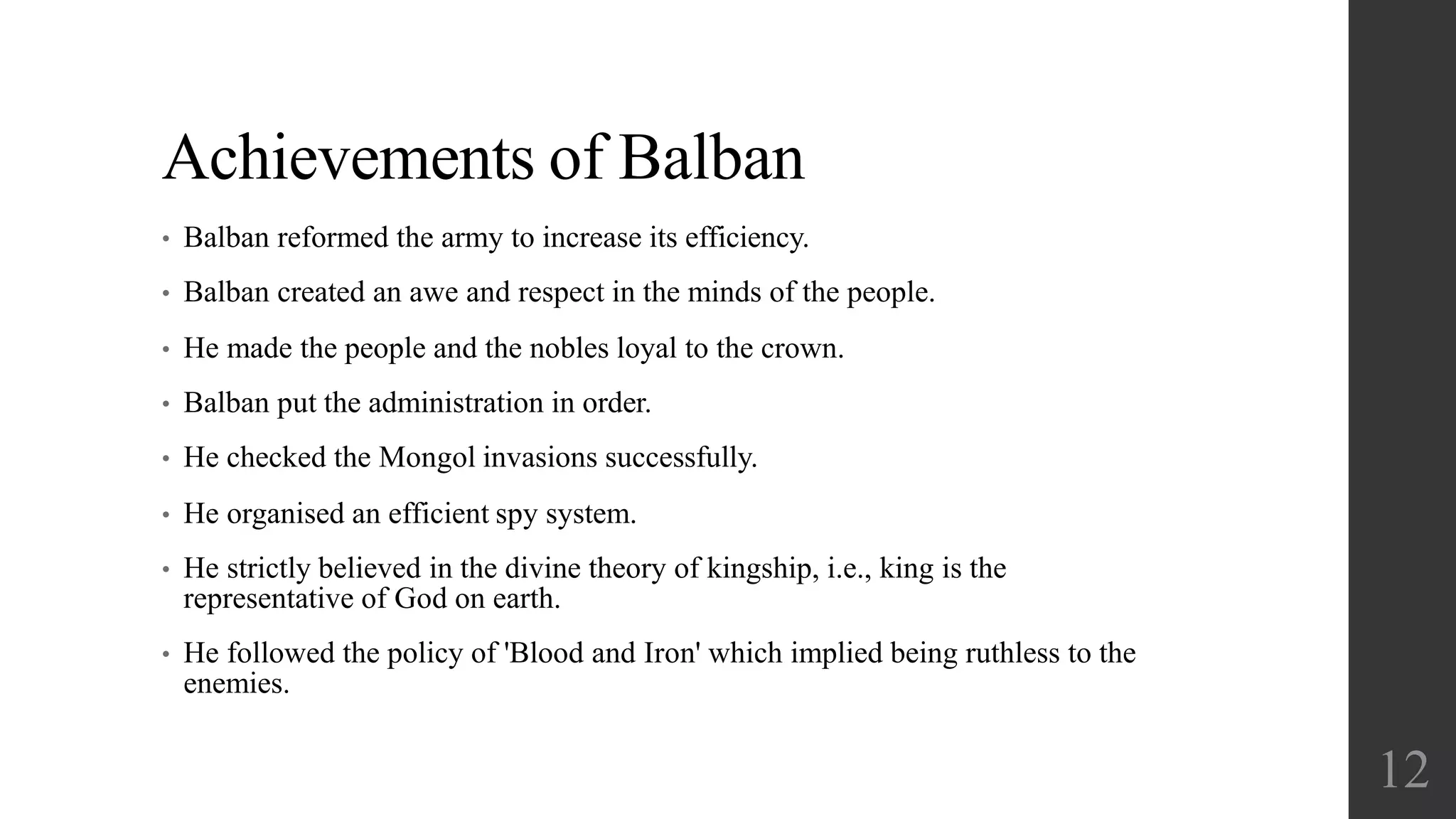 Achievements of Balban

• Balban reformed the army to increase its efficiency.

• Balban created an awe and respect in the minds of the people.

• He made the people and the nobles loyal to the crown.

• Balban put the administration in order.

• He checked the Mongol invasions successfully.

• He organised an efficient spy system.

• He strictly believed in the divine theory of kingship, i.e., king is the representative of God on earth.

• He followed the policy of 'Blood and Iron' which implied being ruthless to the enemies.

12